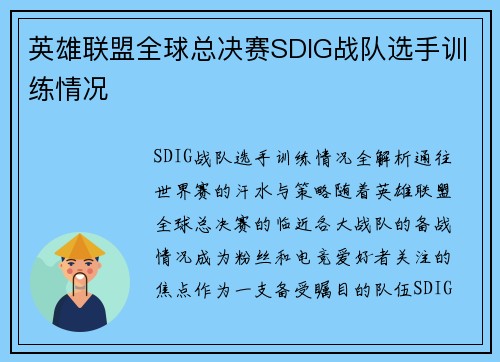 英雄联盟全球总决赛SDIG战队选手训练情况

SDIG战队选手训练情况全解析通往世界赛的汗水与策略随着英雄联盟全球总决赛的临近各大战队的备战情况成为粉丝和电竞爱好者关注的焦点作为一支备受瞩目的队伍SDIG